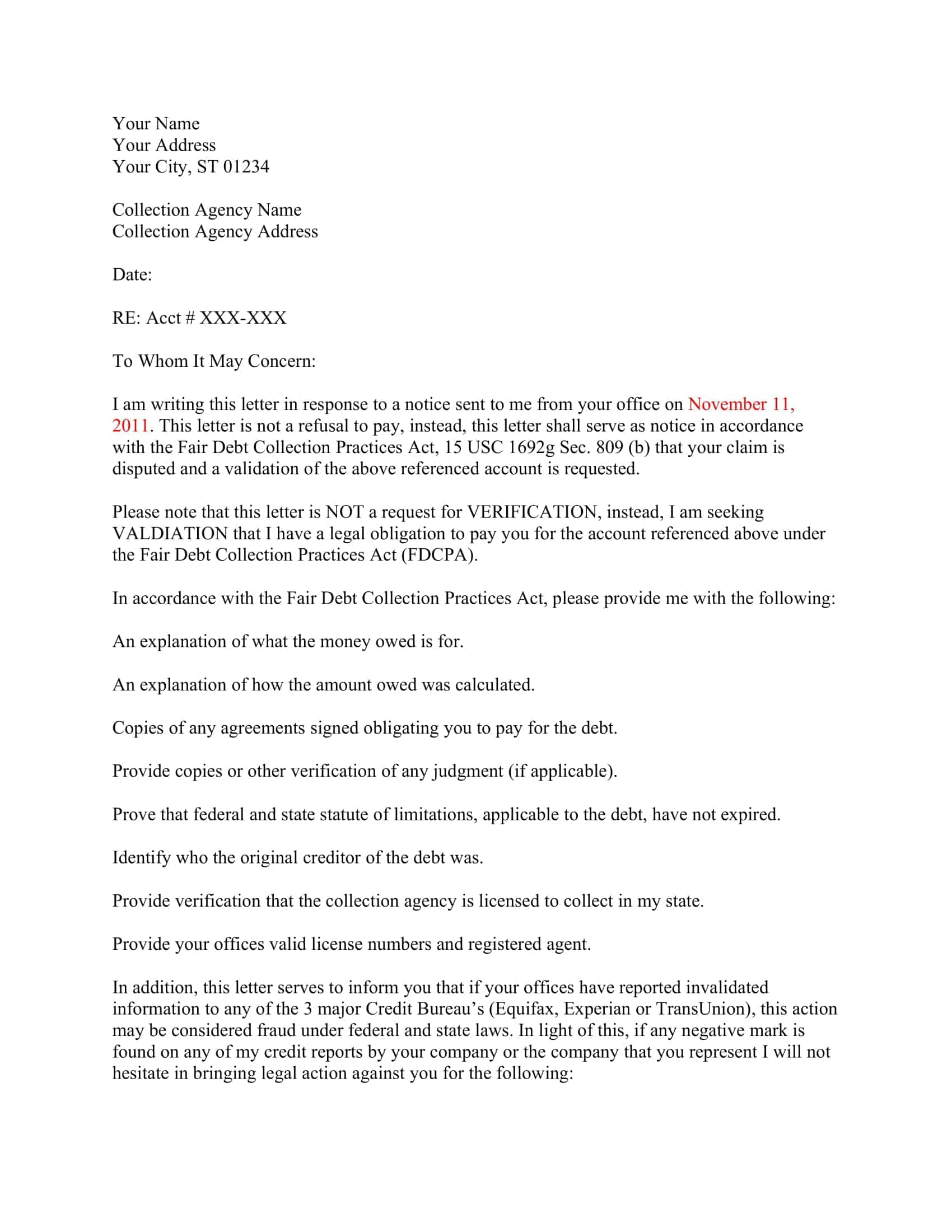 Your Name
Your Address
Your City, ST 01234

Collection Agency Name
Collection Agency Address

Date:

RE: Acct # XXX-XXX

To Whom It May Concern:

I am writing this letter in response to a notice sent to me from your office on November 11, 2011. This letter is not a refusal to pay, instead, this letter shall serve as notice in accordance with the Fair Debt Collection Practices Act, 15 USC 1692g Sec. 809 (b) that your claim is disputed and a validation of the above referenced account is requested.

Please note that this letter is NOT a request for VERIFICATION, instead, I am seeking VALDIATION that I have a legal obligation to pay you for the account referenced above under the Fair Debt Collection Practices Act (FDCPA).

In accordance with the Fair Debt Collection Practices Act, please provide me with the following:

An explanation of what the money owed is for.

An explanation of how the amount owed was calculated.

Copies of any agreements signed obligating you to pay for the debt.

Provide copies or other verification of any judgment (if applicable).

Prove that federal and state statute of limitations, applicable to the debt, have not expired.

Identify who the original creditor of the debt was.

Provide verification that the collection agency is licensed to collect in my state.

Provide your offices valid license numbers and registered agent.

In addition, this letter serves to inform you that if your offices have reported invalidated information to any of the 3 major Credit Bureau's (Equifax, Experian or TransUnion), this action may be considered fraud under federal and state laws. In light of this, if any negative mark is found on any of my credit reports by your company or the company that you represent I will not hesitate in bringing legal action against you for the following: